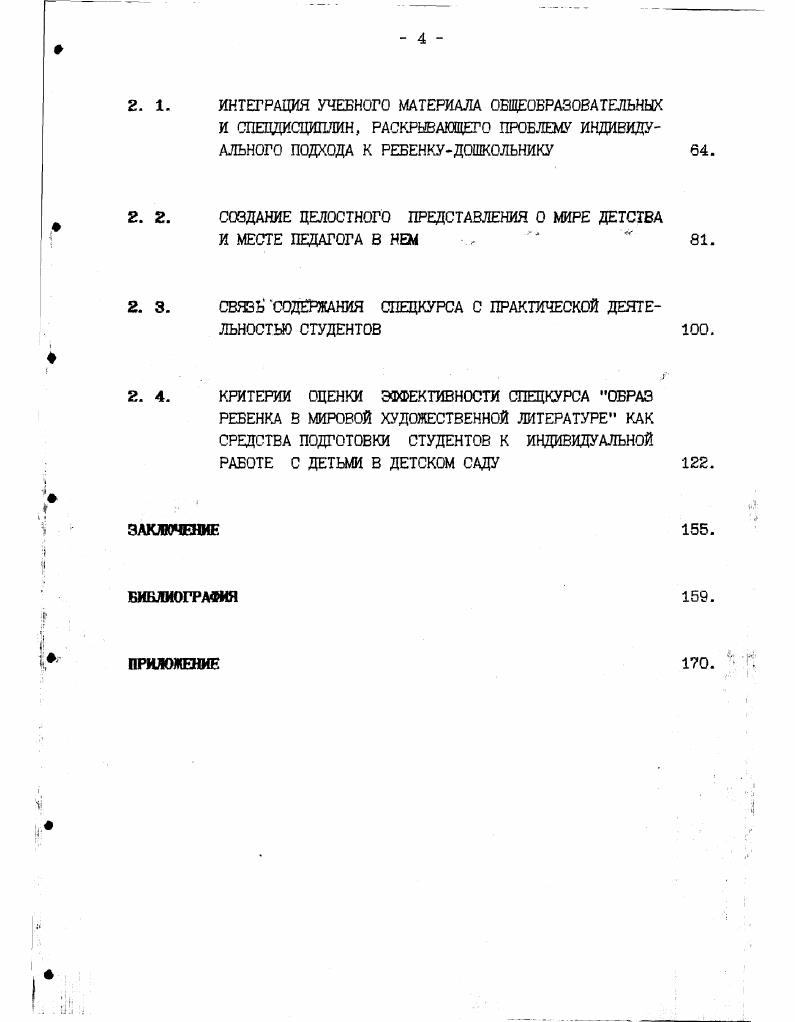 - 4 -

2. 1. ИНТЕГРАЦИЯ УЧЕБНОГО МАТЕРИАЛА ОБЩЕОБРАЗОВАТЕЛЬНЫХ И СПЕЦДИСЦИПЛИН, РАСКРЫВАЮЩЕГО ПРОБЛЕМУ ИНДИВИДУАЛЬНОГО ПОДХОДА К РЕБЕНКУ-ДОШКОЛЬНИКУ 64.

2. 2. СОЗДАНИЕ ЦЕЛОСТНОГО ПРЕДСТАВЛЕНИЯ О МИРЕ ДЕТСТВА И МЕСТЕ ПЕДАГОГА В НЕМ 81.

2. 3. СВЯЗЬ СОДЕРЖАНИЯ СПЕЦКУРСА С ПРАКТИЧЕСКОЙ ДЕЯТЕЛЬНОСТЬЮ СТУДЕНТОВ 100.

2. 4. КРИТЕРИИ ОЦЕНКИ ЭФФЕКТИВНОСТИ СПЕЦКУРСА "ОБРАЗ РЕБЕНКА В МИРОВОЙ ХУДОЖЕСТВЕННОЙ ЛИТЕРАТУРЕ" КАК СРЕДСТВА ПОДГОТОВКИ СТУДЕНТОВ К ИНДИВИДУАЛЬНОЙ РАБОТЕ С ДЕТЬМИ В ДЕТСКОМ САДУ 122.

ЗАКЛЮЧЕНИЕ 155.

БИБЛИОГРАФИЯ 159.

ПРИЛОЖЕНИЕ 170.